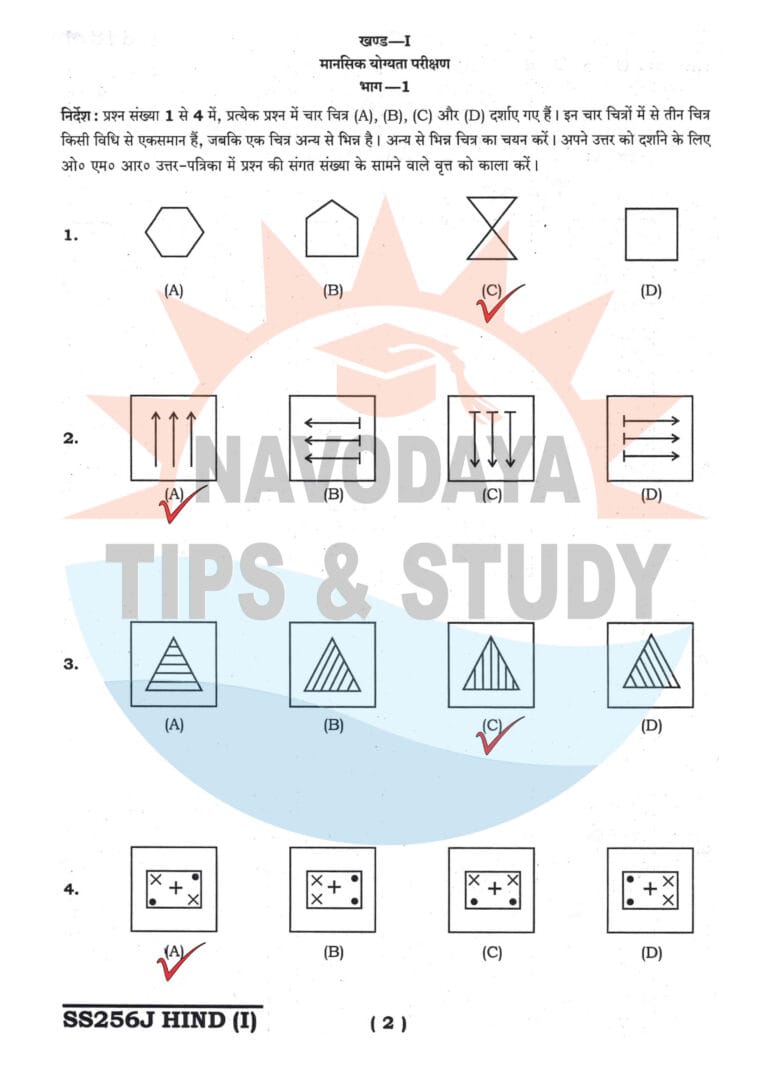 खण्ड—I
मानसिक योग्यता परीक्षण
भाग—1

निर्देश : प्रश्न संख्या 1 से 4 में, प्रत्येक प्रश्न में चार चित्र (A), (B), (C) और (D) दर्शाए गए हैं। इन चार चित्रों में से तीन चित्र किसी विधि से एकसमान हैं, जबकि एक चित्र अन्य से भिन्न है। अन्य से भिन्न चित्र का चयन करें। अपने उत्तर को दर्शाने के लिए ओ० एम० आर० उत्तर-पत्रिका में प्रश्न की संगत संख्या के सामने वाले वृत्त को काला करें।

1. (A) (B) (C) (D)

2. (A) (B) (C) (D)

NAVODAYA
TIPS & STUDY

3. (A) (B) (C) (D)

4. (A) (B) (C) (D)

SS256J HIND (I)
( 2 )